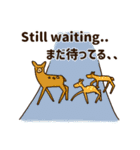 Still waiting..
まだ待ってる、、